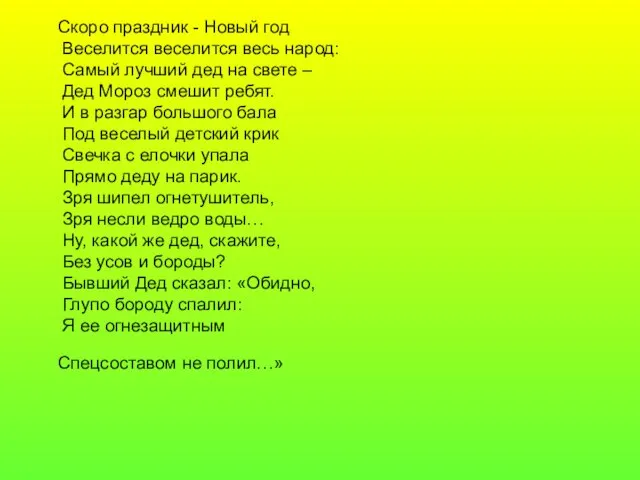 Скоро праздник - Новый год
Веселится веселится весь народ:
Самый лучший дед на свете –
Дед Мороз смешит ребят.
И в разгар большого бала
Под веселый детский крик
Свечка с елочки упала
Прямо деду на парик.
Зря шипел огнетушитель,
Зря несли ведро воды…
Ну, какой же дед, скажите,
Без усов и бороды?
Бывший Дед сказал: «Обидно,
Глупо бороду спалил:
Я ее огнезащитным

Спецсоставом не полил…»